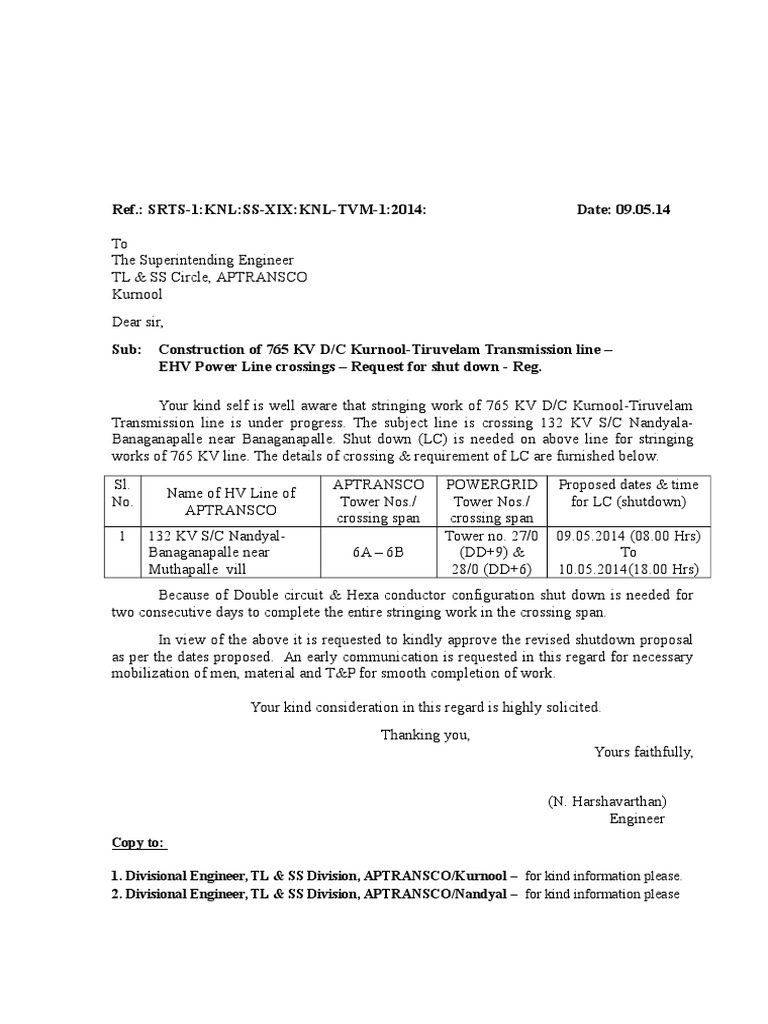 Ref.: SRTS-1:KNL:SS-XIX:KNL-TVM-1:2014: Date: 09.05.14

To
The Superintending Engineer
TL & SS Circle, APTRANSCO
Kurnool

Dear sir,

Sub: Construction of 765 KV D/C Kurnool-Tiruvelam Transmission line – EHV Power Line crossings – Request for shut down - Reg.

Your kind self is well aware that stringing work of 765 KV D/C Kurnool-Tiruvelam Transmission line is under progress. The subject line is crossing 132 KV S/C Nandyala-Banaganapalle near Banaganapalle. Shut down (LC) is needed on above line for stringing works of 765 KV line. The details of crossing & requirement of LC are furnished below.

| Sl. No. | Name of HV Line of APTRANSCO | APTRANSCO Tower Nos./ crossing span | POWERGRID Tower Nos./ crossing span | Proposed dates & time for LC (shutdown) |
|---|---|---|---|---|
| 1 | 132 KV S/C Nandyal-Banaganapalle near Muthapalle vill | 6A – 6B | Tower no. 27/0 (DD+9) & 28/0 (DD+6) | 09.05.2014 (08.00 Hrs) To 10.05.2014(18.00 Hrs) |

Because of Double circuit & Hexa conductor configuration shut down is needed for two consecutive days to complete the entire stringing work in the crossing span.

In view of the above it is requested to kindly approve the revised shutdown proposal as per the dates proposed. An early communication is requested in this regard for necessary mobilization of men, material and T&P for smooth completion of work.

Your kind consideration in this regard is highly solicited.

Thanking you,

Yours faithfully,

(N. Harshavarthan)
Engineer

Copy to:

1. Divisional Engineer, TL & SS Division, APTRANSCO/Kurnool – for kind information please.
2. Divisional Engineer, TL & SS Division, APTRANSCO/Nandyal – for kind information please